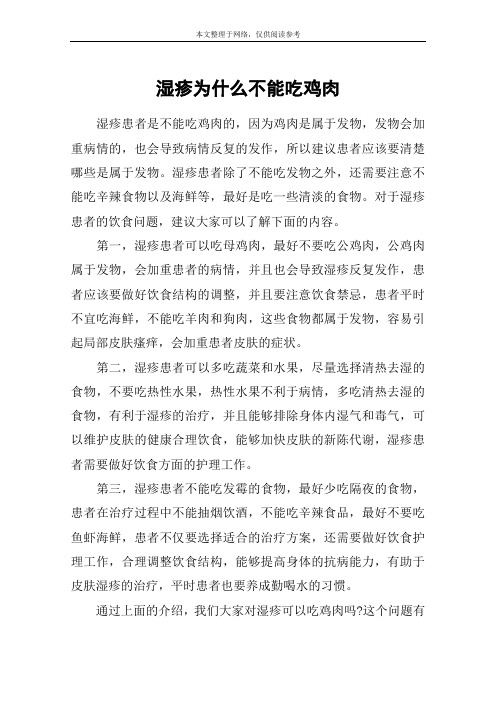 本文整理于网络，仅供阅读参考

湿疹为什么不能吃鸡肉

湿疹患者是不能吃鸡肉的，因为鸡肉是属于发物，发物会加重病情的，也会导致病情反复的发作，所以建议患者应该要清楚哪些是属于发物。湿疹患者除了不能吃发物之外，还需要注意不能吃辛辣食物以及海鲜等，最好是吃一些清淡的食物。对于湿疹患者的饮食问题，建议大家可以了解下面的内容。

第一，湿疹患者可以吃母鸡肉，最好不要吃公鸡肉，公鸡肉属于发物，会加重患者的病情，并且也会导致湿疹反复发作，患者应该要做好饮食结构的调整，并且要注意饮食禁忌，患者平时不宜吃海鲜，不能吃羊肉和狗肉，这些食物都属于发物，容易引起局部皮肤瘙痒，会加重患者皮肤的症状。

第二，湿疹患者可以多吃蔬菜和水果，尽量选择清热去湿的食物，不要吃热性水果，热性水果不利于病情，多吃清热去湿的食物，有利于湿疹的治疗，并且能够排除身体内湿气和毒气，可以维护皮肤的健康合理饮食，能够加快皮肤的新陈代谢，湿疹患者需要做好饮食方面的护理工作。

第三，湿疹患者不能吃发霉的食物，最好少吃隔夜的食物，患者在治疗过程中不能抽烟饮酒，不能吃辛辣食品，最好不要吃鱼虾海鲜，患者不仅要选择适合的治疗方案，还需要做好饮食护理工作，合理调整饮食结构，能够提高身体的抗病能力，有助于皮肤湿疹的治疗，平时患者也要养成勤喝水的习惯。

通过上面的介绍，我们大家对湿疹可以吃鸡肉吗?这个问题有